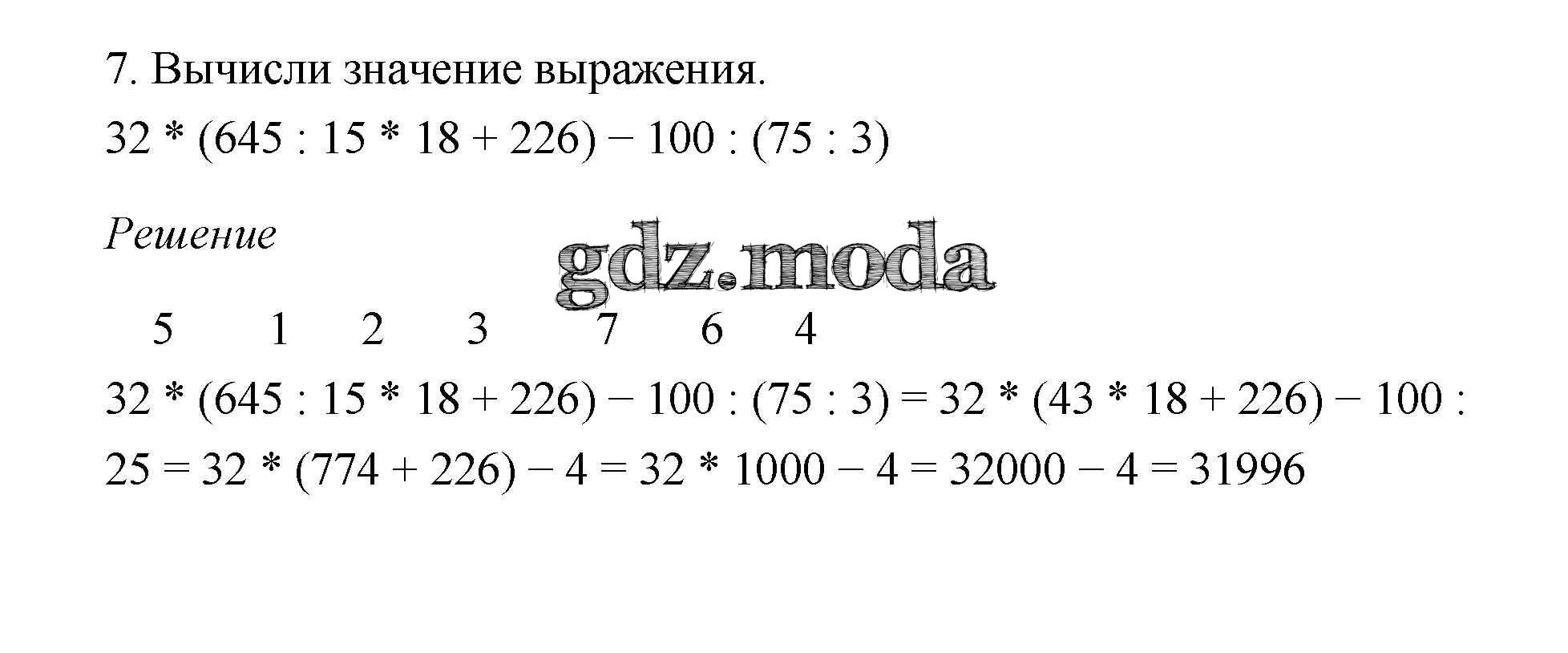 7. Вычисли значение выражения.

$32 * (645 : 15 * 18 + 226) - 100 : (75 : 3)$

Решение

5 1 2 3 7 6 4

$32 * (645 : 15 * 18 + 226) - 100 : (75 : 3) = 32 * (43 * 18 + 226) - 100 : 25 = 32 * (774 + 226) - 4 = 32 * 1000 - 4 = 32000 - 4 = 31996$

gdz.moda